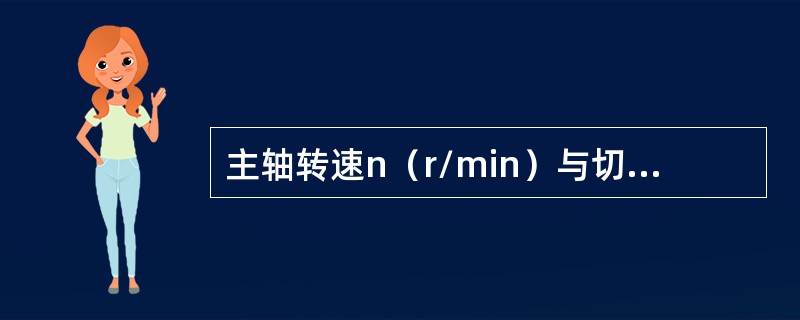 主轴转速n（r/min）与切...